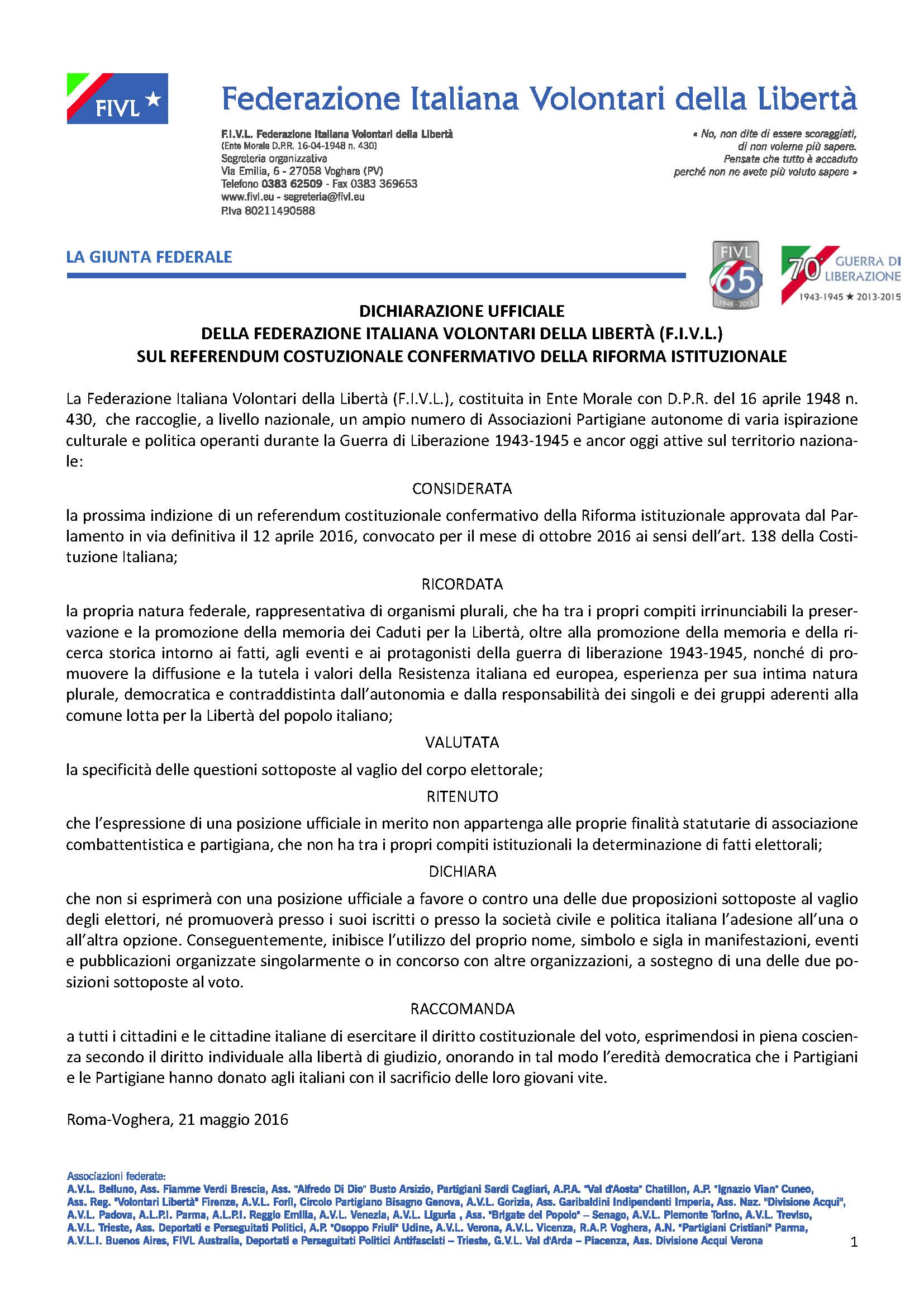 FIVL

Federazione Italiana Volontari della Libertà

F.I.V.L. Federazione Italiana Volontari della Libertà
(Ente Morale D.P.R. 16-04-1948 n. 430)
Segreteria organizzativa
Via Emilia, 6 - 27058 Voghera (PV)
Telefono 0383 62509 - Fax 0383 369653
www.fivl.eu - segreteria@fivl.eu
P.Iva 80211490588

« No, non dite di essere scoraggiati, di non volerne più sapere. Pensate che tutto è accaduto perché non ne avete più voluto sapere »

LA GIUNTA FEDERALE

FIVL 65 1948 - 2013

70° GUERRA DI LIBERAZIONE 1943-1945 ★ 2013-2015

DICHIARAZIONE UFFICIALE
DELLA FEDERAZIONE ITALIANA VOLONTARI DELLA LIBERTÀ (F.I.V.L.)
SUL REFERENDUM COSTUZIONALE CONFERMATIVO DELLA RIFORMA ISTITUZIONALE

La Federazione Italiana Volontari della Libertà (F.I.V.L.), costituita in Ente Morale con D.P.R. del 16 aprile 1948 n. 430, che raccoglie, a livello nazionale, un ampio numero di Associazioni Partigiane autonome di varia ispirazione culturale e politica operanti durante la Guerra di Liberazione 1943-1945 e ancor oggi attive sul territorio nazionale:

CONSIDERATA

la prossima indizione di un referendum costituzionale confermativo della Riforma istituzionale approvata dal Parlamento in via definitiva il 12 aprile 2016, convocato per il mese di ottobre 2016 ai sensi dell'art. 138 della Costituzione Italiana;

RICORDATA

la propria natura federale, rappresentativa di organismi plurali, che ha tra i propri compiti irrinunciabili la preservazione e la promozione della memoria dei Caduti per la Libertà, oltre alla promozione della memoria e della ricerca storica intorno ai fatti, agli eventi e ai protagonisti della guerra di liberazione 1943-1945, nonché di promuovere la diffusione e la tutela i valori della Resistenza italiana ed europea, esperienza per sua intima natura plurale, democratica e contraddistinta dall'autonomia e dalla responsabilità dei singoli e dei gruppi aderenti alla comune lotta per la Libertà del popolo italiano;

VALUTATA

la specificità delle questioni sottoposte al vaglio del corpo elettorale;

RITENUTO

che l'espressione di una posizione ufficiale in merito non appartenga alle proprie finalità statutarie di associazione combattentistica e partigiana, che non ha tra i propri compiti istituzionali la determinazione di fatti elettorali;

DICHIARA

che non si esprimerà con una posizione ufficiale a favore o contro una delle due proposizioni sottoposte al vaglio degli elettori, né promuoverà presso i suoi iscritti o presso la società civile e politica italiana l'adesione all'una o all'altra opzione. Conseguentemente, inibisce l'utilizzo del proprio nome, simbolo e sigla in manifestazioni, eventi e pubblicazioni organizzate singolarmente o in concorso con altre organizzazioni, a sostegno di una delle due posizioni sottoposte al voto.

RACCOMANDA

a tutti i cittadini e le cittadine italiane di esercitare il diritto costituzionale del voto, esprimendosi in piena coscienza secondo il diritto individuale alla libertà di giudizio, onorando in tal modo l'eredità democratica che i Partigiani e le Partigiane hanno donato agli italiani con il sacrificio delle loro giovani vite.

Roma-Voghera, 21 maggio 2016

Associazioni federate:
A.V.L. Belluno, Ass. Fiamme Verdi Brescia, Ass. "Alfredo Di Dio" Busto Arsizio, Partigiani Sardi Cagliari, A.P.A. "Val d'Aosta" Chatillon, A.P. "Ignazio Vian" Cuneo, Ass. Reg. "Volontari Libertà" Firenze, A.V.L. Forlì, Circolo Partigiano Bisagno Genova, A.V.L. Gorizia, Ass. Garibaldini Indipendenti Imperia, Ass. Naz. "Divisione Acqui", A.V.L. Padova, A.L.P.I. Parma, A.L.P.I. Reggio Emilia, A.V.L. Venezia, A.V.L. Liguria , Ass. "Brigate del Popolo" – Senago, A.V.L. Piemonte Torino, A.V.L. Treviso, A.V.L. Trieste, Ass. Deportati e Perseguitati Politici, A.P. "Osoppo Friuli" Udine, A.V.L. Verona, A.V.L. Vicenza, R.A.P. Voghera, A.N. "Partigiani Cristiani" Parma, A.V.L.I. Buenos Aires, FIVL Australia, Deportati e Perseguitati Politici Antifascisti – Trieste, G.V.L. Val d'Arda – Piacenza, Ass. Divisione Acqui Verona

1